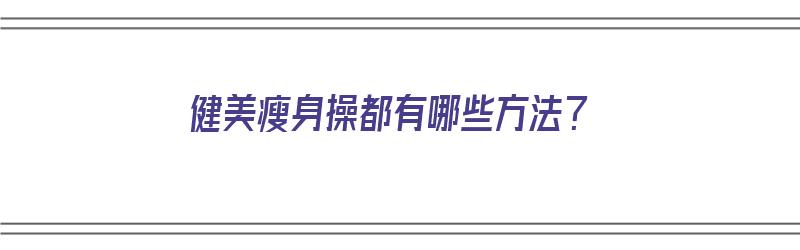 健美瘦身操都有哪些方法？